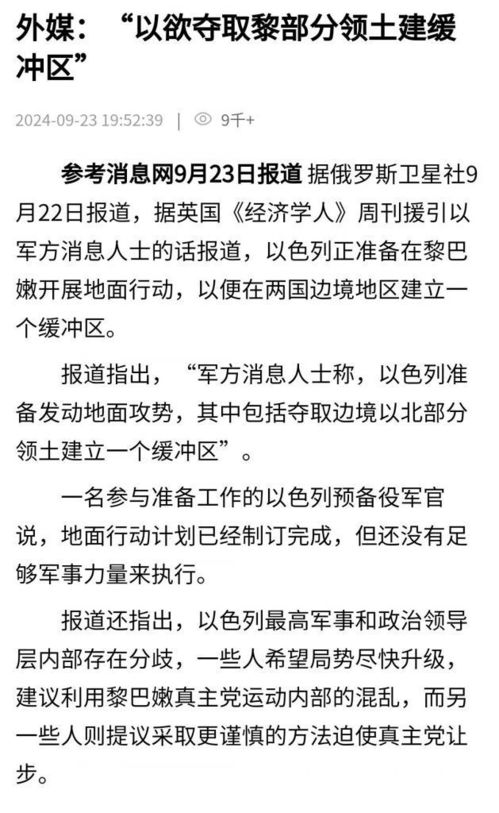 外媒：“以欲夺取黎部分领土建缓冲区”

2024-09-23 19:52:39 | 9千+

参考消息网9月23日报道 据俄罗斯卫星社9月22日报道，据英国《经济学人》周刊援引以军方消息人士的话报道，以色列正准备在黎巴嫩开展地面行动，以便在两国边境地区建立一个缓冲区。

报道指出，“军方消息人士称，以色列准备发动地面攻势，其中包括夺取边境以北部分领土建立一个缓冲区”。

一名参与准备工作的以色列预备役军官说，地面行动计划已经制订完成，但还没有足够军事力量来执行。

报道还指出，以色列最高军事和政治领导层内部存在分歧，一些人希望局势尽快升级，建议利用黎巴嫩真主党运动内部的混乱，而另一些人则提议采取更谨慎的方法迫使真主党让步。